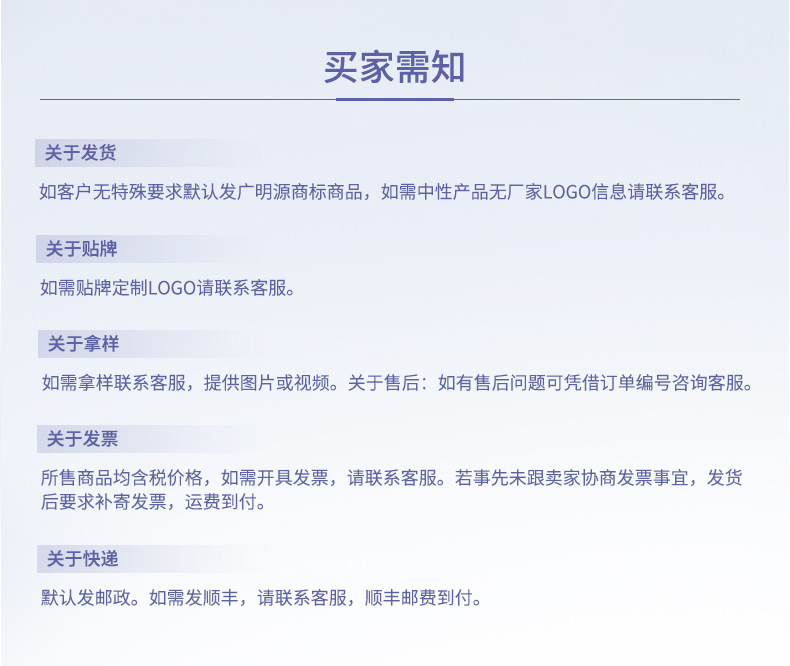 买家需知

关于发货

如客户无特殊要求默认发广明源商标商品，如需中性产品无厂家LOGO信息请联系客服。

关于贴牌

如需贴牌定制LOGO请联系客服。

关于拿样

如需拿样联系客服，提供图片或视频。关于售后：如有售后问题可凭借订单编号咨询客服。

关于发票

所售商品均含税价格，如需开具发票，请联系客服。若事先未跟卖家协商发票事宜，发货后要求补寄发票，运费到付。

关于快递

默认发邮政。如需发顺丰，请联系客服，顺丰邮费到付。